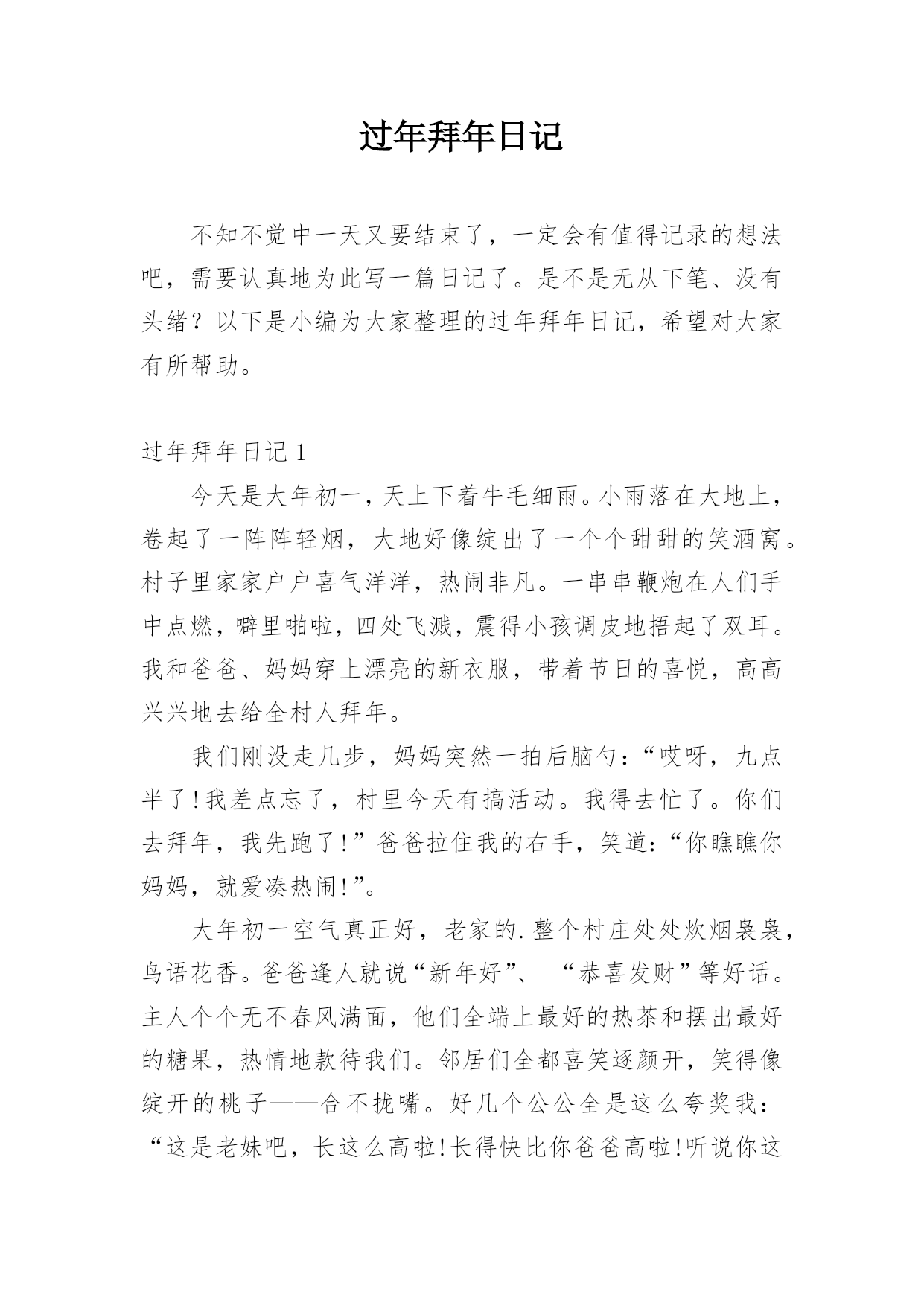 过年拜年日记

不知不觉中一天又要结束了，一定会有值得记录的想法吧，需要认真地为此写一篇日记了。是不是无从下笔、没有头绪？以下是小编为大家整理的过年拜年日记，希望对大家有所帮助。

过年拜年日记 1

今天是大年初一，天上下着牛毛细雨。小雨落在大地上，卷起了一阵阵轻烟，大地好像绽出了一个个甜甜的笑酒窝。村子里家家户户喜气洋洋，热闹非凡。一串串鞭炮在人们手中点燃，噼里啪啦，四处飞溅，震得小孩调皮地捂起了双耳。我和爸爸、妈妈穿上漂亮的新衣服，带着节日的喜悦，高高兴兴地去给全村人拜年。

我们刚没走几步，妈妈突然一拍后脑勺：“哎呀，九点半了！我差点忘了，村里今天有搞活动。我得去忙了。你们去拜年，我先跑了！”爸爸拉住我的右手，笑道：“你瞧瞧你妈妈，就爱凑热闹！”。

大年初一空气真正好，老家的.整个村庄处处炊烟袅袅，鸟语花香。爸爸逢人就说“新年好”、“恭喜发财”等好话。主人个个无不春风满面，他们全端上最好的热茶和摆出最好的糖果，热情地款待我们。邻居们全都喜笑逐颜开，笑得像绽开的桃子——合不拢嘴。好几个公公全是这么夸奖我：“这是老妹吧，长这么高啦！长得快比你爸爸高啦！听说你这